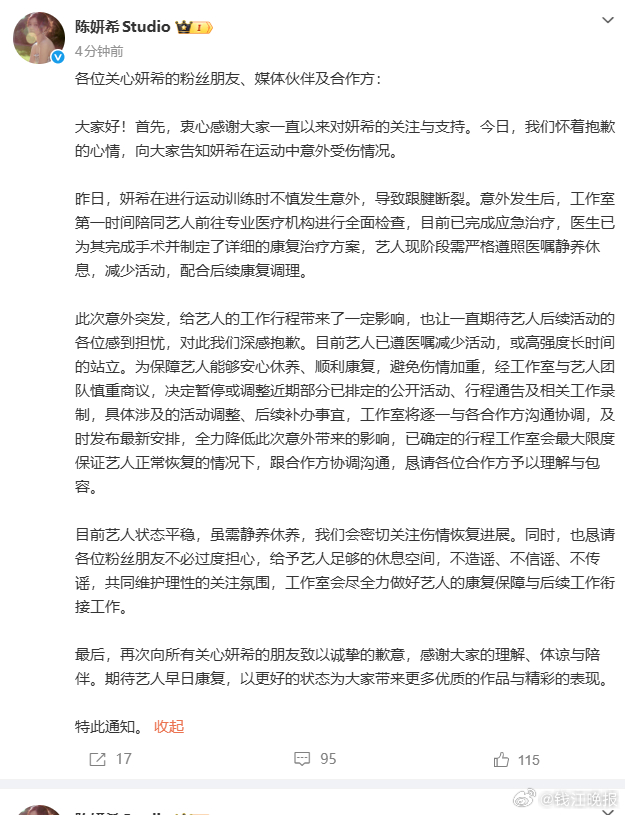 陈妍希 Studio

4分钟前

各位关心妍希的粉丝朋友、媒体伙伴及合作方：

大家好！首先，衷心感谢大家一直以来对妍希的关注与支持。今日，我们怀着抱歉的心情，向大家告知妍希在运动中意外受伤情况。

昨日，妍希在进行运动训练时不慎发生意外，导致跟腱断裂。意外发生后，工作室第一时间陪同艺人前往专业医疗机构进行全面检查，目前已完成应急治疗，医生已为其完成手术并制定了详细的康复治疗方案，艺人现阶段需严格遵照医嘱静养休息，减少活动，配合后续康复调理。

此次意外突发，给艺人的工作行程带来了一定影响，也让一直期待艺人后续活动的各位感到担忧，对此我们深感抱歉。目前艺人已遵医嘱减少活动，或高强度长时间的站立。为保障艺人能够安心休养、顺利康复，避免伤情加重，经工作室与艺人团队慎重商议，决定暂停或调整近期部分已排定的公开活动、行程通告及相关工作录制，具体涉及的活动调整、后续补办事宜，工作室将逐一与各合作方沟通协调，及时发布最新安排，全力降低此次意外带来的影响，已确定的行程工作室会最大限度保证艺人正常恢复的情况下，跟合作方协调沟通，恳请各位合作方予以理解与包容。

目前艺人状态平稳，虽需静养休养，我们会密切关注伤情恢复进展。同时，也恳请各位粉丝朋友不必过度担心，给予艺人足够的休息空间，不造谣、不信谣、不传谣，共同维护理性的关注氛围，工作室会尽全力做好艺人的康复保障与后续工作衔接工作。

最后，再次向所有关心妍希的朋友致以诚挚的歉意，感谢大家的理解、体谅与陪伴。期待艺人早日康复，以更好的状态为大家带来更多优质的作品与精彩的表现。

特此通知。 收起

17 95 115

@钱江晚报